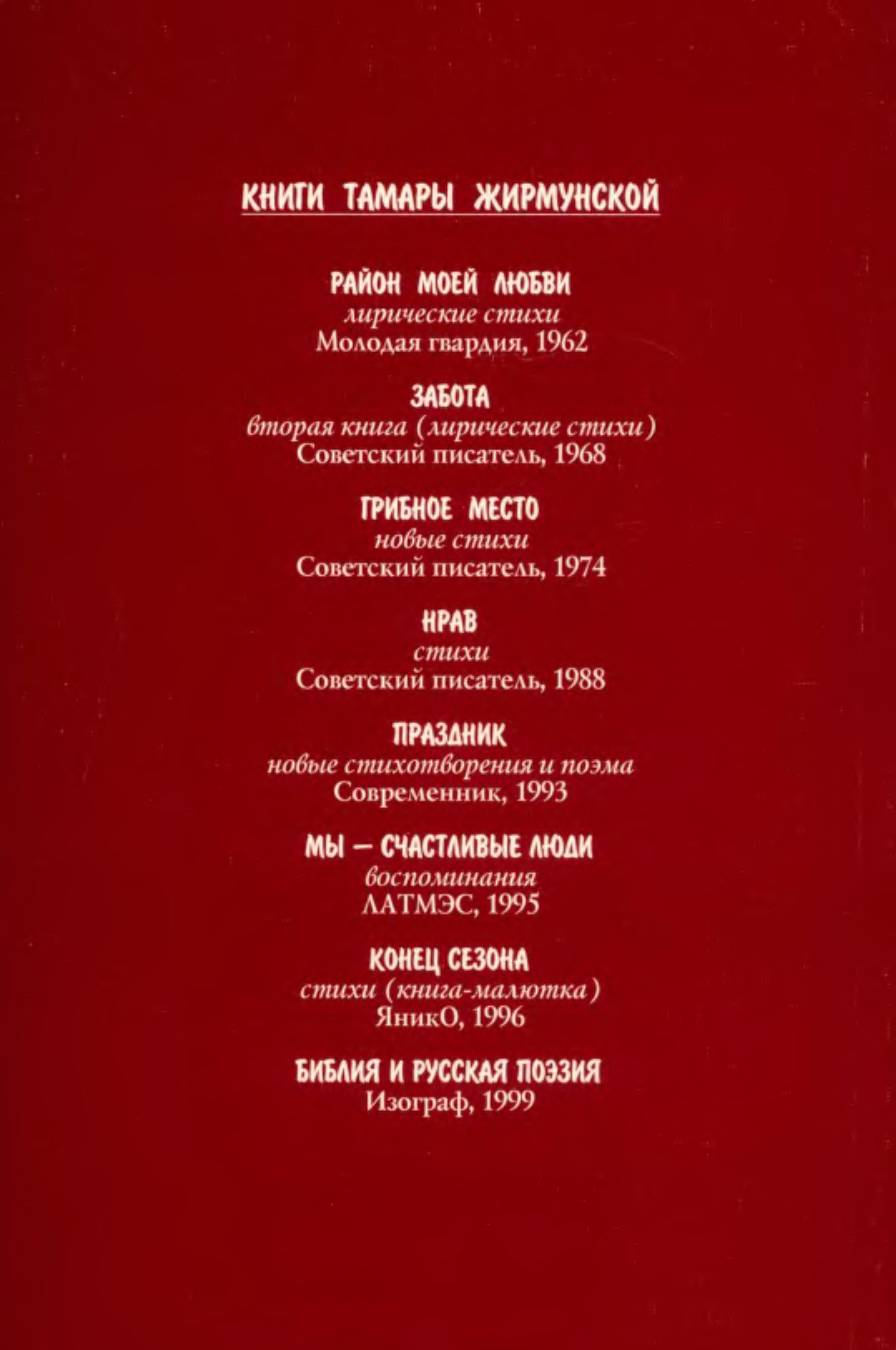 КНИГИ ТАМАРЫ ЖИРМУНСКОЙ

РАЙОН МОЕЙ ЛЮБВИ
лирические стихи
Молодая гвардия, 1962

ЗАБОТА
вторая книга (лирические стихи)
Советский писатель, 1968

ГРИБНОЕ МЕСТО
новые стихи
Советский писатель, 1974

НРАВ
стихи
Советский писатель, 1988

ПРАЗДНИК
новые стихотворения и поэма
Современник, 1993

МЫ — СЧАСТЛИВЫЕ ЛЮДИ
воспоминания
ЛАТМЭС, 1995

КОНЕЦ СЕЗОНА
стихи (книга-малютка)
ЯникО, 1996

БИБЛИЯ И РУССКАЯ ПОЭЗИЯ
Изограф, 1999